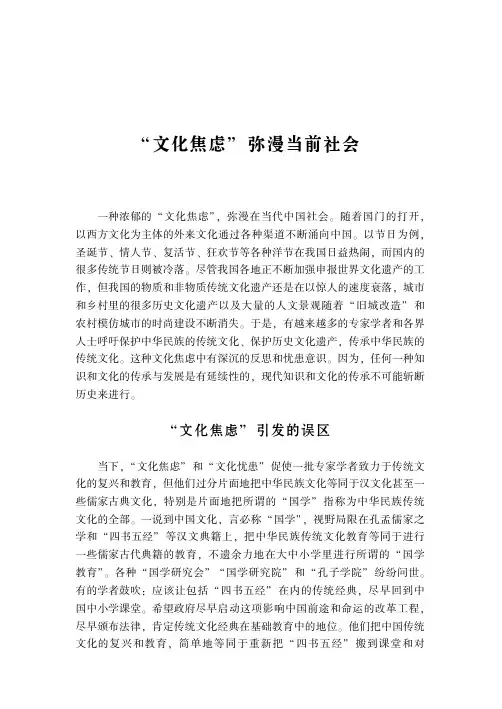 “文化焦虑”弥漫当前社会

一种浓郁的“文化焦虑”，弥漫在当代中国社会。随着国门的打开，以西方文化为主体的外来文化通过各种渠道不断涌向中国。以节日为例，圣诞节、情人节、复活节、狂欢节等各种洋节在我国日益热闹，而国内的很多传统节日则被冷落。尽管我国各地正不断加强申报世界文化遗产的工作，但我国的物质和非物质传统文化遗产还是在以惊人的速度衰落，城市和乡村里的很多历史文化遗产以及大量的人文景观随着“旧城改造”和农村模仿城市的时尚建设不断消失。于是，有越来越多的专家学者和各界人士呼吁保护中华民族的传统文化、保护历史文化遗产，传承中华民族的传统文化。这种文化焦虑中有深沉的反思和忧患意识。因为，任何一种知识和文化的传承与发展是有延续性的，现代知识和文化的传承不可能斩断历史来进行。

“文化焦虑”引发的误区

当下，“文化焦虑”和“文化忧患”促使一批专家学者致力于传统文化的复兴和教育，但他们过分片面地把中华民族文化等同于汉文化甚至一些儒家古典文化，特别是片面地把所谓的“国学”指称为中华民族传统文化的全部。一说到中国文化，言必称“国学”，视野局限在孔孟儒家之学和“四书五经”等汉文典籍上，把中华民族传统文化教育等同于进行一些儒家古代典籍的教育，不遗余力地在大中小学里进行所谓的“国学教育”。各种“国学研究会”“国学研究院”和“孔子学院”纷纷问世。有的学者鼓吹：应该让包括“四书五经”在内的传统经典，尽早回到中国中小学课堂。希望政府尽早启动这项影响中国前途和命运的改革工程，尽早颁布法律，肯定传统文化经典在基础教育中的地位。他们把中国传统文化的复兴和教育，简单地等同于重新把“四书五经”搬到课堂和对